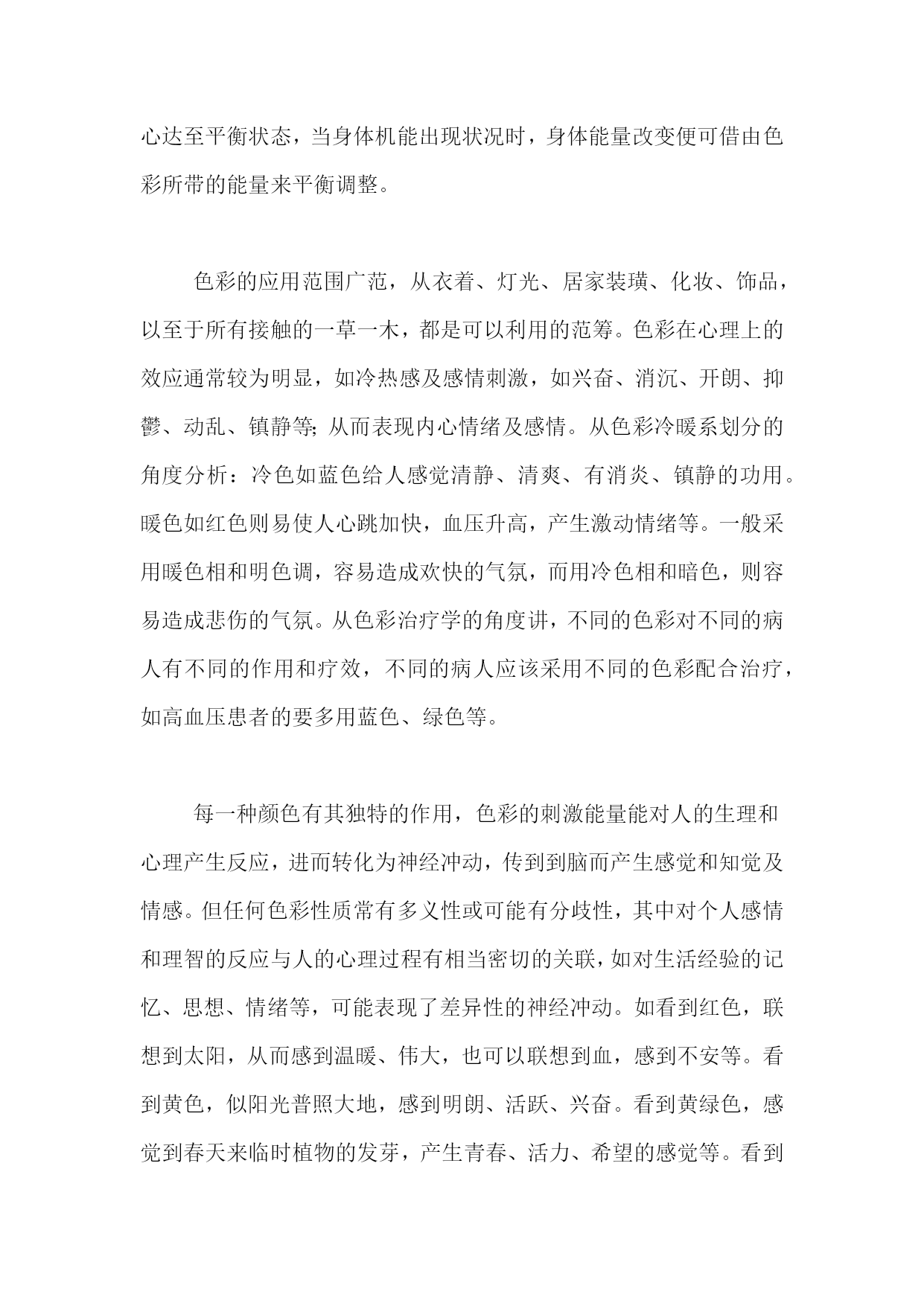 心达至平衡状态，当身体机能出现状况时，身体能量改变便可借由色彩所带的能量来平衡调整。

色彩的应用范围广范，从衣着、灯光、居家装璜、化妆、饰品，以至于所有接触的一草一木，都是可以利用的范筹。色彩在心理上的效应通常较为明显，如冷热感及感情刺激，如兴奋、消沉、开朗、抑鬱、动乱、镇静等; 从而表现内心情绪及感情。从色彩冷暖系划分的角度分析：冷色如蓝色给人感觉清静、清爽、有消炎、镇静的功用。暖色如红色则易使人心跳加快，血压升高，产生激动情绪等。一般采用暖色相和明色调，容易造成欢快的气氛，而用冷色相和暗色，则容易造成悲伤的气氛。从色彩治疗学的角度讲，不同的色彩对不同的病人有不同的作用和疗效，不同的病人应该采用不同的色彩配合治疗，如高血压患者的要多用蓝色、绿色等。

每一种颜色有其独特的作用，色彩的刺激能量能对人的生理和心理产生反应，进而转化为神经冲动，传到到脑而产生感觉和知觉及情感。但任何色彩性质常有多义性或可能有分歧性，其中对个人感情和理智的反应与人的心理过程有相当密切的关联，如对生活经验的记忆、思想、情绪等，可能表现了差异性的神经冲动。如看到红色，联想到太阳，从而感到温暖、伟大，也可以联想到血，感到不安等。看到黄色，似阳光普照大地，感到明朗、活跃、兴奋。看到黄绿色，感觉到春天来临时植物的发芽，产生青春、活力、希望的感觉等。看到